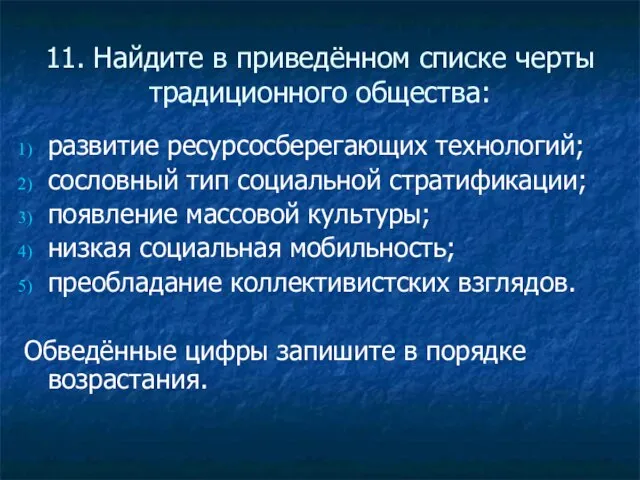 11. Найдите в приведённом списке черты традиционного общества:

1) развитие ресурсосберегающих технологий;
2) сословный тип социальной стратификации;
3) появление массовой культуры;
4) низкая социальная мобильность;
5) преобладание коллективистских взглядов.

Обведённые цифры запишите в порядке возрастания.